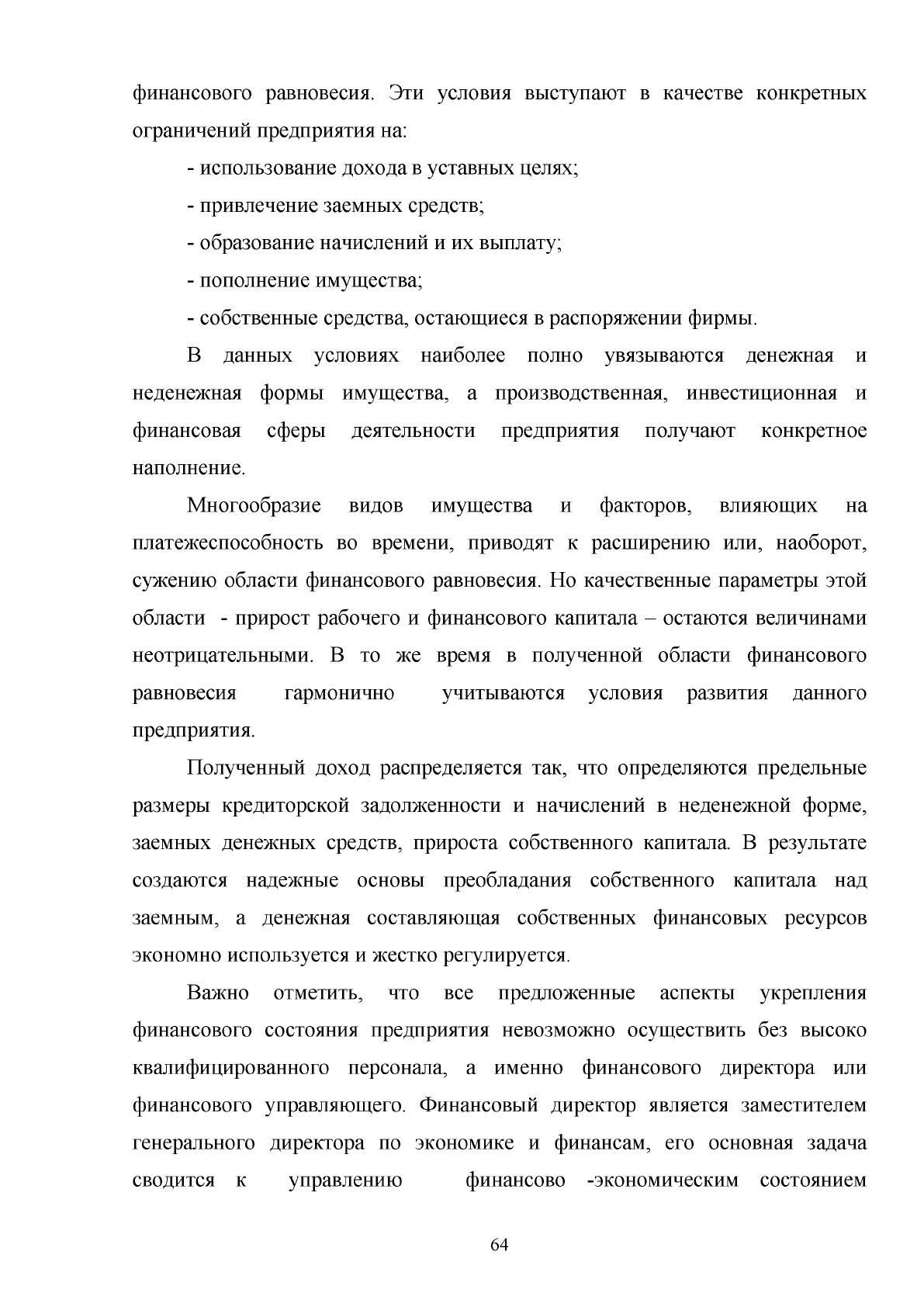 финансового равновесия. Эти условия выступают в качестве конкретных ограничений предприятия на:

- использование дохода в уставных целях;

- привлечение заемных средств;

- образование начислений и их выплату;

- пополнение имущества;

- собственные средства, остающиеся в распоряжении фирмы.

В данных условиях наиболее полно увязываются денежная и неденежная формы имущества, а производственная, инвестиционная и финансовая сферы деятельности предприятия получают конкретное наполнение.

Многообразие видов имущества и факторов, влияющих на платежеспособность во времени, приводят к расширению или, наоборот, сужению области финансового равновесия. Но качественные параметры этой области - прирост рабочего и финансового капитала – остаются величинами неотрицательными. В то же время в полученной области финансового равновесия гармонично учитываются условия развития данного предприятия.

Полученный доход распределяется так, что определяются предельные размеры кредиторской задолженности и начислений в неденежной форме, заемных денежных средств, прироста собственного капитала. В результате создаются надежные основы преобладания собственного капитала над заемным, а денежная составляющая собственных финансовых ресурсов экономно используется и жестко регулируется.

Важно отметить, что все предложенные аспекты укрепления финансового состояния предприятия невозможно осуществить без высоко квалифицированного персонала, а именно финансового директора или финансового управляющего. Финансовый директор является заместителем генерального директора по экономике и финансам, его основная задача сводится к управлению финансово -экономическим состоянием

64